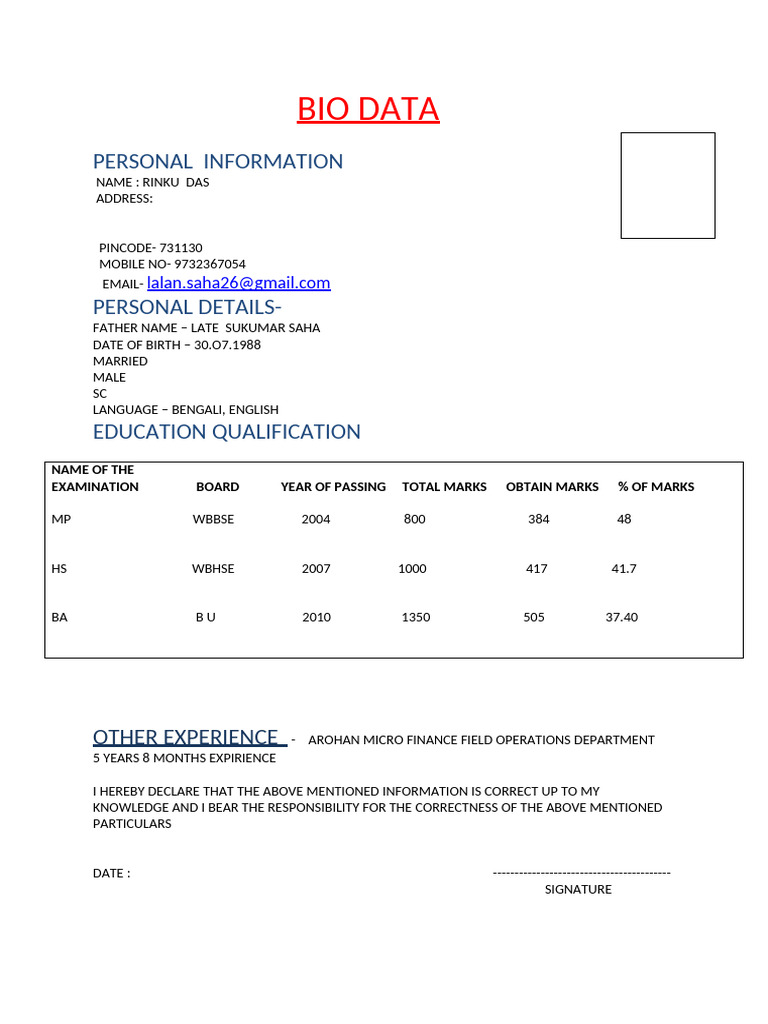 BIO DATA

PERSONAL INFORMATION

NAME : RINKU DAS
ADDRESS:

PINCODE- 731130
MOBILE NO- 9732367054
EMAIL- lalan.saha26@gmail.com

PERSONAL DETAILS-

FATHER NAME – LATE SUKUMAR SAHA
DATE OF BIRTH – 30.O7.1988
MARRIED
MALE
SC
LANGUAGE – BENGALI, ENGLISH

EDUCATION QUALIFICATION

| NAME OF THE EXAMINATION | BOARD | YEAR OF PASSING | TOTAL MARKS | OBTAIN MARKS | % OF MARKS |
|---|---|---|---|---|---|
| MP | WBBSE | 2004 | 800 | 384 | 48 |
| HS | WBHSE | 2007 | 1000 | 417 | 41.7 |
| BA | B U | 2010 | 1350 | 505 | 37.40 |

OTHER EXPERIENCE - AROHAN MICRO FINANCE FIELD OPERATIONS DEPARTMENT
5 YEARS 8 MONTHS EXPIRIENCE

I HEREBY DECLARE THAT THE ABOVE MENTIONED INFORMATION IS CORRECT UP TO MY KNOWLEDGE AND I BEAR THE RESPONSIBILITY FOR THE CORRECTNESS OF THE ABOVE MENTIONED PARTICULARS

DATE :

----------------------------------------
SIGNATURE